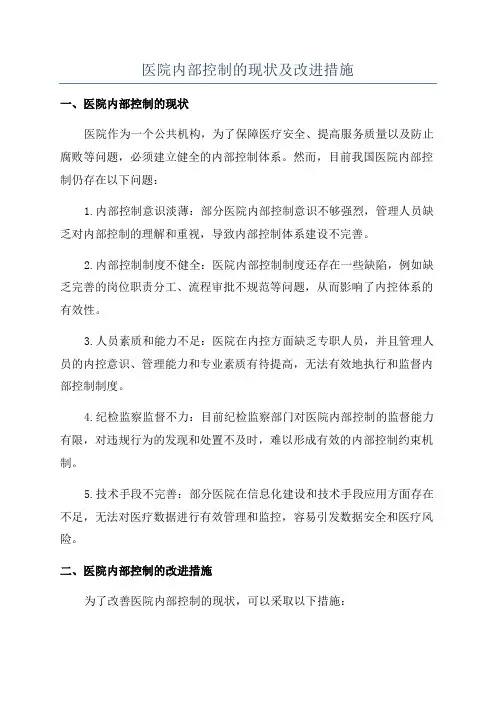 医院内部控制的现状及改进措施

一、医院内部控制的现状

医院作为一个公共机构，为了保障医疗安全、提高服务质量以及防止腐败等问题，必须建立健全的内部控制体系。然而，目前我国医院内部控制仍存在以下问题：

1.内部控制意识淡薄：部分医院内部控制意识不够强烈，管理人员缺乏对内部控制的理解和重视，导致内部控制体系建设不完善。

2.内部控制制度不健全：医院内部控制制度还存在一些缺陷，例如缺乏完善的岗位职责分工、流程审批不规范等问题，从而影响了内控体系的有效性。

3.人员素质和能力不足：医院在内控方面缺乏专职人员，并且管理人员的内控意识、管理能力和专业素质有待提高，无法有效地执行和监督内部控制制度。

4.纪检监察监督不力：目前纪检监察部门对医院内部控制的监督能力有限，对违规行为的发现和处置不及时，难以形成有效的内部控制约束机制。

5.技术手段不完善：部分医院在信息化建设和技术手段应用方面存在不足，无法对医疗数据进行有效管理和监控，容易引发数据安全和医疗风险。

二、医院内部控制的改进措施

为了改善医院内部控制的现状，可以采取以下措施：